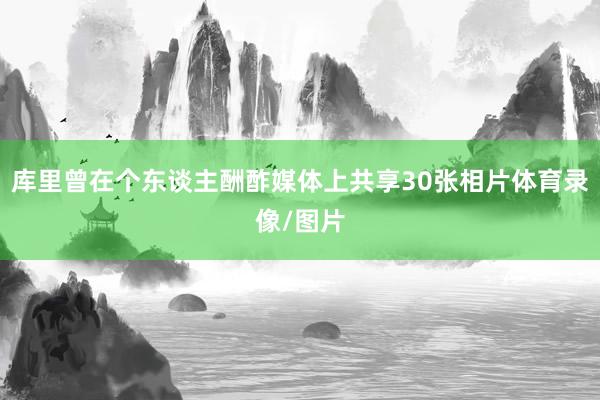 库里曾在个东谈主酬酢媒体上共享30张相片体育录像/图片